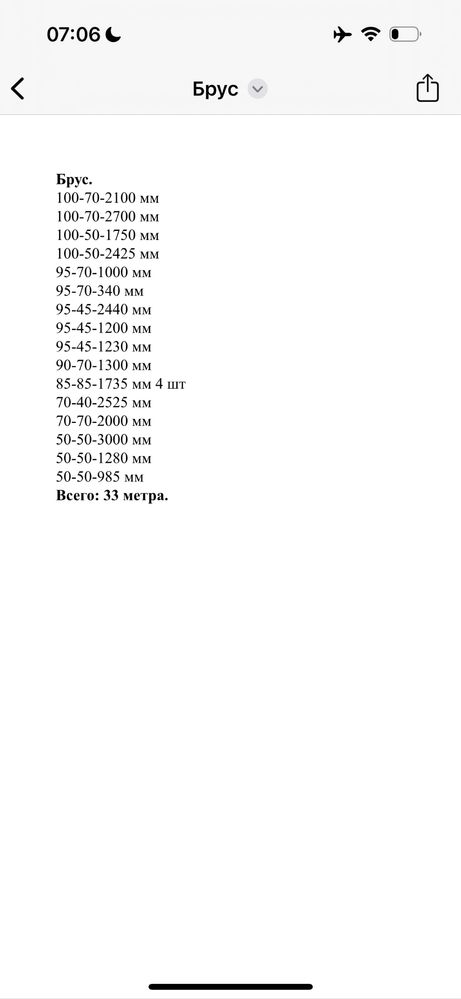 07:06

Брус

Брус.
100-70-2100 мм
100-70-2700 мм
100-50-1750 мм
100-50-2425 мм
95-70-1000 мм
95-70-340 мм
95-45-2440 мм
95-45-1200 мм
95-45-1230 мм
90-70-1300 мм
85-85-1735 мм 4 шт
70-40-2525 мм
70-70-2000 мм
50-50-3000 мм
50-50-1280 мм
50-50-985 мм
Всего: 33 метра.